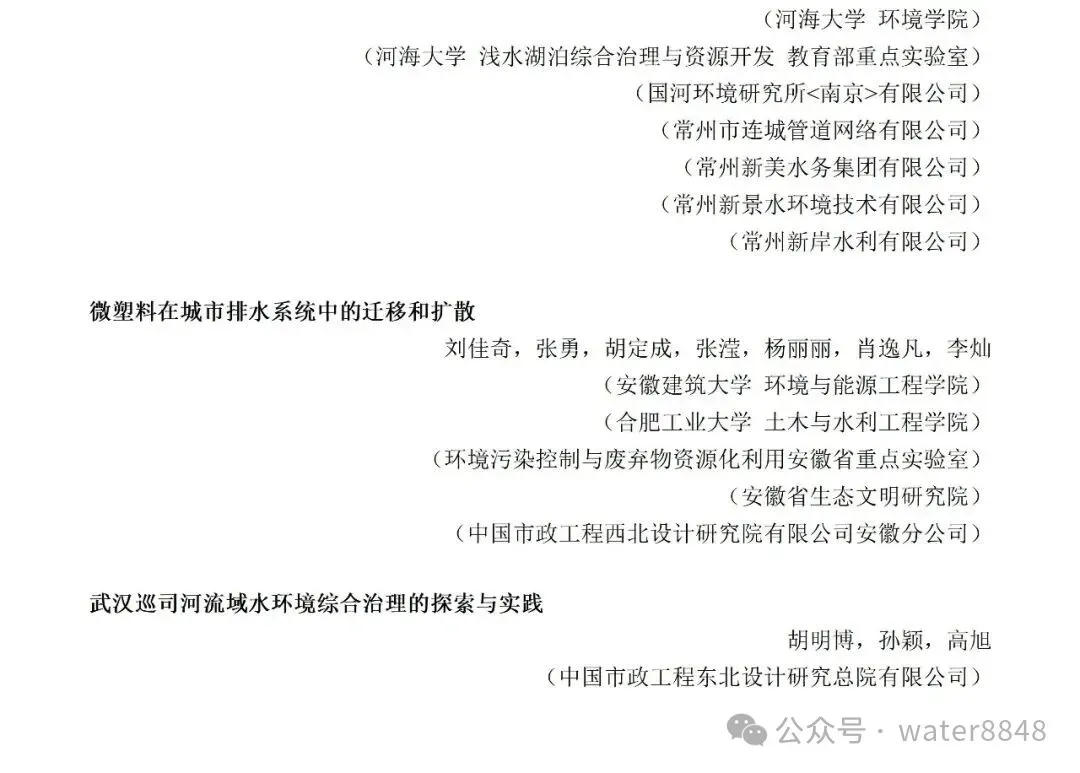 （河海大学 环境学院）

（河海大学 浅水湖泊综合治理与资源开发 教育部重点实验室）

（国河环境研究所<南京>有限公司）

（常州市连城管道网络有限公司）

（常州新美水务集团有限公司）

（常州新景水环境技术有限公司）

（常州新岸水利有限公司）

微塑料在城市排水系统中的迁移和扩散

刘佳奇，张勇，胡定成，张滢，杨丽丽，肖逸凡，李灿

（安徽建筑大学 环境与能源工程学院）

（合肥工业大学 土木与水利工程学院）

（环境污染控制与废弃物资源化利用安徽省重点实验室）

（安徽省生态文明研究院）

（中国市政工程西北设计研究院有限公司安徽分公司）

武汉巡司河流域水环境综合治理的探索与实践

胡明博，孙颖，高旭

（中国市政工程东北设计研究总院有限公司）

公众号 · water8848